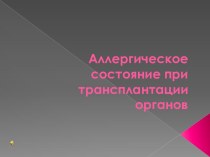 Аллергическое состояние при трансплантации органов